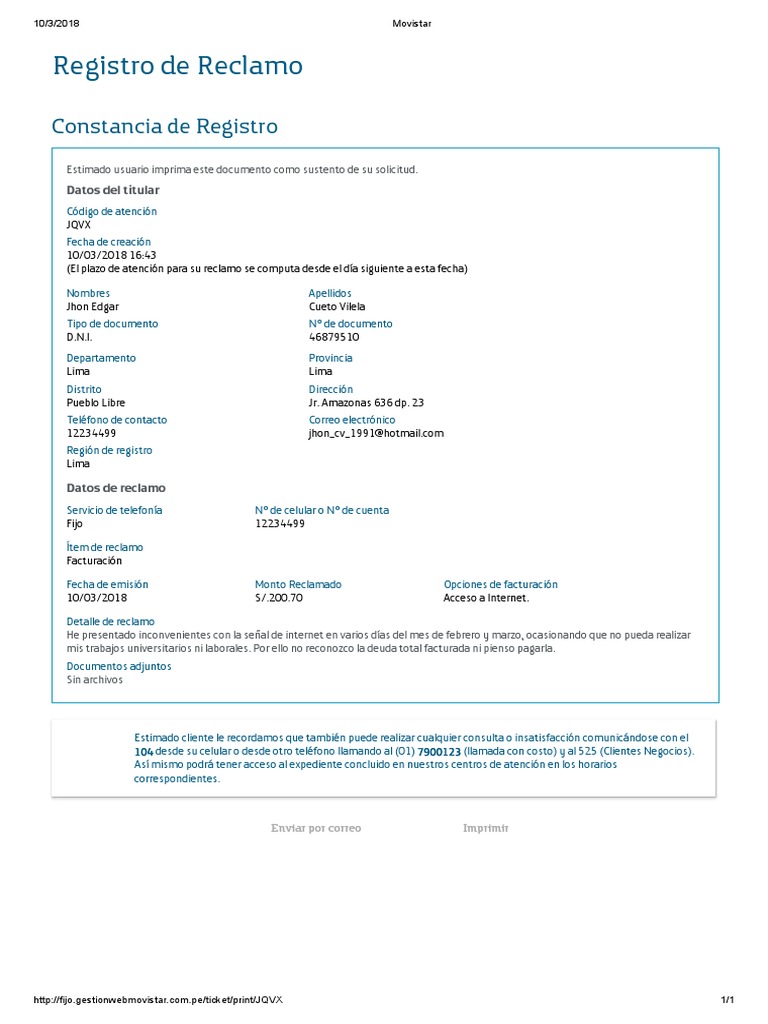 10/3/2018 Movistar

Registro de Reclamo

Constancia de Registro

Estimado usuario imprima este documento como sustento de su solicitud.

Datos del titular

Código de atención
JQVX

Fecha de creación
10/03/2018 16:43
(El plazo de atención para su reclamo se computa desde el día siguiente a esta fecha)

Nombres
Jhon Edgar

Apellidos
Cueto Vilela

Tipo de documento
D.N.I.

N° de documento
46879510

Departamento
Lima

Provincia
Lima

Distrito
Pueblo Libre

Dirección
Jr. Amazonas 636 dp. 23

Teléfono de contacto
12234499

Correo electrónico
jhon_cv_1991@hotmail.com

Región de registro
Lima

Datos de reclamo

Servicio de telefonía
Fijo

N° de celular o N° de cuenta
12234499

Ítem de reclamo
Facturación

Fecha de emisión
10/03/2018

Monto Reclamado
S/.200.70

Opciones de facturación
Acceso a Internet.

Detalle de reclamo
He presentado inconvenientes con la señal de internet en varios días del mes de febrero y marzo, ocasionando que no pueda realizar mis trabajos universitarios ni laborales. Por ello no reconozco la deuda total facturada ni pienso pagarla.

Documentos adjuntos
Sin archivos

Estimado cliente le recordamos que también puede realizar cualquier consulta o insatisfacción comunicándose con el 104 desde su celular o desde otro teléfono llamando al (01) 7900123 (llamada con costo) y al 525 (Clientes Negocios). Así mismo podrá tener acceso al expediente concluido en nuestros centros de atención en los horarios correspondientes.

Enviar por correo Imprimir

http://fijo.gestionwebmovistar.com.pe/ticket/print/JQVX 1/1